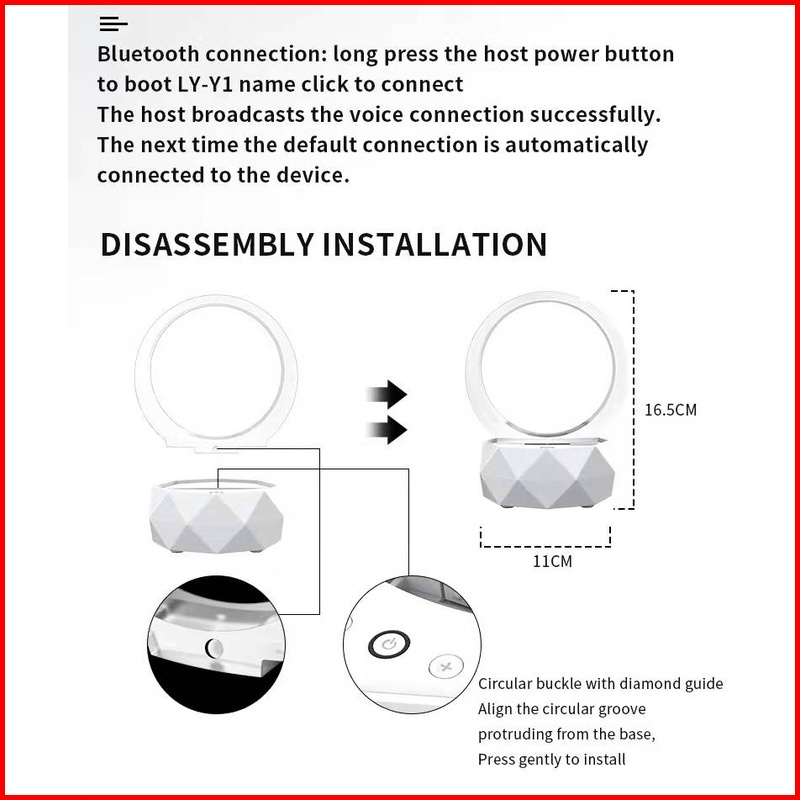 Bluetooth connection: long press the host power button to boot LY-Y1 name click to connect
The host broadcasts the voice connection successfully.
The next time the default connection is automatically connected to the device.

DISASSEMBLY INSTALLATION

16.5CM

11CM

Circular buckle with diamond guide
Align the circular groove
protruding from the base,
Press gently to install